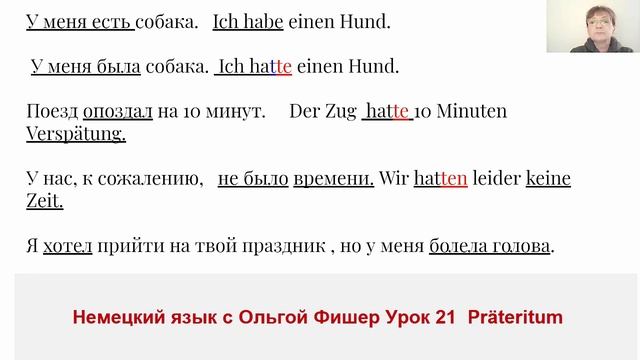 У меня есть собака. Ich habe einen Hund.

У меня была собака. Ich hatte einen Hund.

Поезд опоздал на 10 минут. Der Zug hatte 10 Minuten Verspätung.

У нас, к сожалению, не было времени. Wir hatten leider keine Zeit.

Я хотел прийти на твой праздник , но у меня болела голова.

Немецкий язык с Ольгой Фишер Урок 21 Präteritum